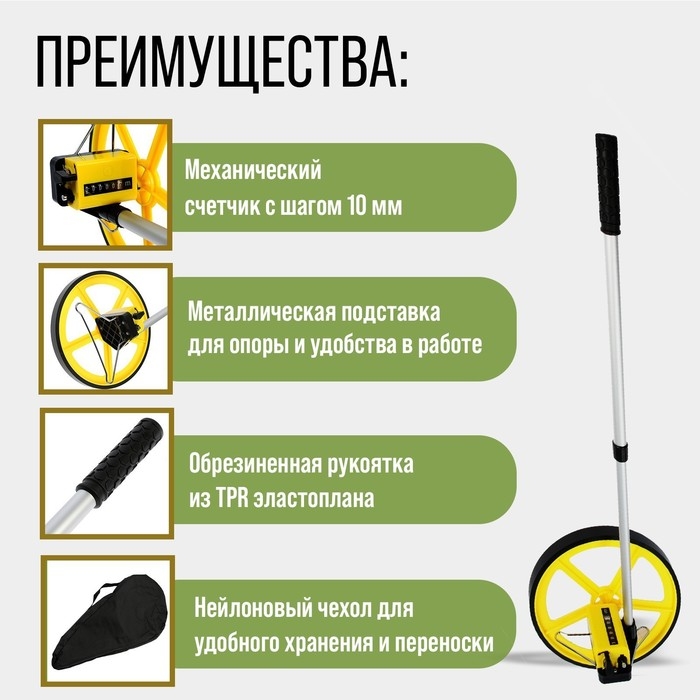 ПРЕИМУЩЕСТВА:

Механический счетчик с шагом 10 мм

Металлическая подставка для опоры и удобства в работе

Обрезиненная рукоятка из TPR эластоплана

Нейлоновый чехол для удобного хранения и переноски